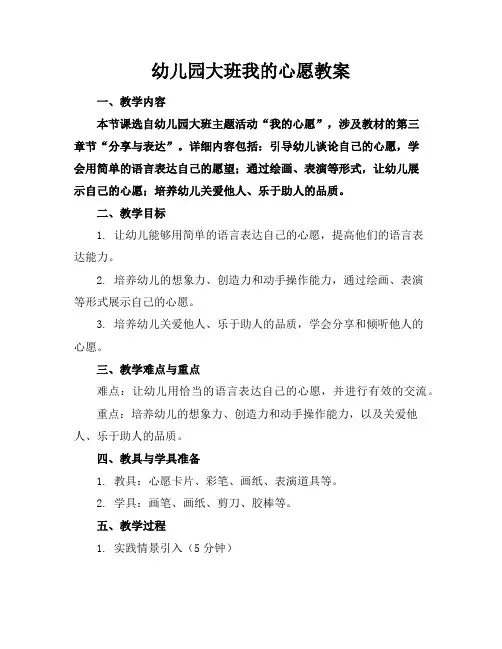 幼儿园大班我的心愿教案

一、教学内容

本节课选自幼儿园大班主题活动“我的心愿”，涉及教材的第三章节“分享与表达”。详细内容包括：引导幼儿谈论自己的心愿，学会用简单的语言表达自己的愿望；通过绘画、表演等形式，让幼儿展示自己的心愿；培养幼儿关爱他人、乐于助人的品质。

二、教学目标

1. 让幼儿能够用简单的语言表达自己的心愿，提高他们的语言表达能力。

2. 培养幼儿的想象力、创造力和动手操作能力，通过绘画、表演等形式展示自己的心愿。

3. 培养幼儿关爱他人、乐于助人的品质，学会分享和倾听他人的心愿。

三、教学难点与重点

难点：让幼儿用恰当的语言表达自己的心愿，并进行有效的交流。

重点：培养幼儿的想象力、创造力和动手操作能力，以及关爱他人、乐于助人的品质。

四、教具与学具准备

1. 教具：心愿卡片、彩笔、画纸、表演道具等。

2. 学具：画笔、画纸、剪刀、胶棒等。

五、教学过程

1. 实践情景引入（5 分钟）